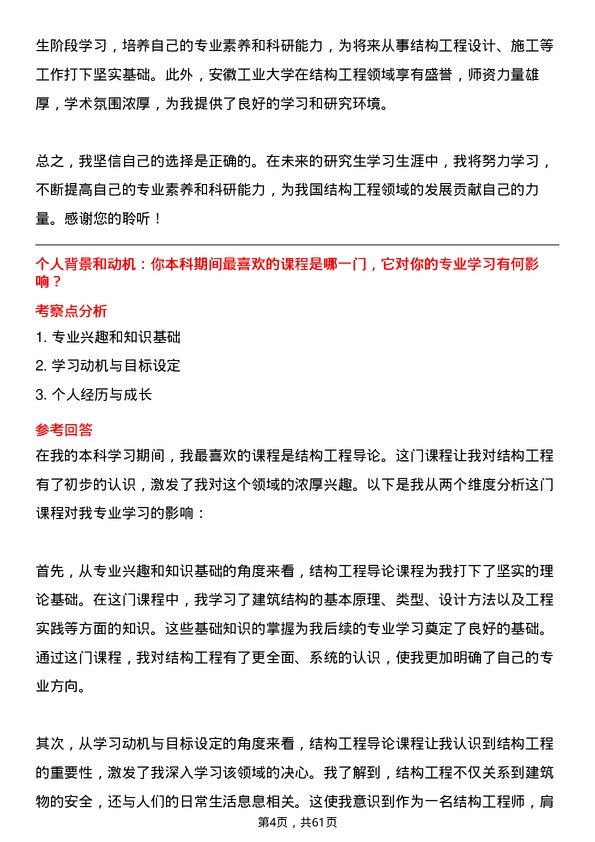 生阶段学习，培养自己的专业素养和科研能力，为将来从事结构工程设计、施工等工作打下坚实基础。此外，安徽工业大学在结构工程领域享有盛誉，师资力量雄厚，学术氛围浓厚，为我提供了良好的学习和研究环境。

总之，我坚信自己的选择是正确的。在未来的研究生学习生涯中，我将努力学习，不断提高自己的专业素养和科研能力，为我国结构工程领域的发展贡献自己的力量。感谢您的聆听！

个人背景和动机：你本科期间最喜欢的课程是哪一门，它对你的专业学习有何影响？

考察点分析

1. 专业兴趣和知识基础

2. 学习动机与目标设定

3. 个人经历与成长

参考回答

在我的本科学习期间，我最喜欢的课程是结构工程导论。这门课程让我对结构工程有了初步的认识，激发了我对这个领域的浓厚兴趣。以下是我从两个维度分析这门课程对我专业学习的影响：

首先，从专业兴趣和知识基础的角度来看，结构工程导论课程为我打下了坚实的理论基础。在这门课程中，我学习了建筑结构的基本原理、类型、设计方法以及工程实践等方面的知识。这些基础知识的掌握为我后续的专业学习奠定了良好的基础。通过这门课程，我对结构工程有了更全面、系统的认识，使我更加明确了自己的专业方向。

其次，从学习动机与目标设定的角度来看，结构工程导论课程让我认识到结构工程的重要性，激发了我深入学习该领域的决心。我了解到，结构工程不仅关系到建筑物的安全，还与人们的日常生活息息相关。这使我意识到作为一名结构工程师，肩

第4页，共61页